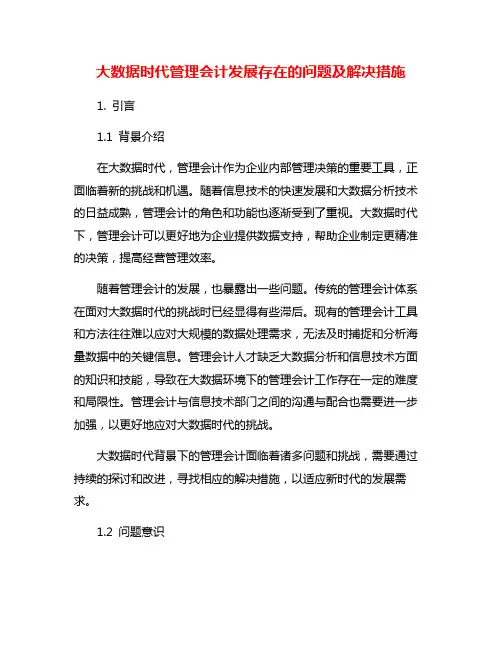 大数据时代管理会计发展存在的问题及解决措施

1. 引言

1.1 背景介绍

在大数据时代，管理会计作为企业内部管理决策的重要工具，正面临着新的挑战和机遇。随着信息技术的快速发展和大数据分析技术的日益成熟，管理会计的角色和功能也逐渐受到了重视。大数据时代下，管理会计可以更好地为企业提供数据支持，帮助企业制定更精准的决策，提高经营管理效率。

随着管理会计的发展，也暴露出一些问题。传统的管理会计体系在面对大数据时代的挑战时已经显得有些滞后。现有的管理会计工具和方法往往难以应对大规模的数据处理需求，无法及时捕捉和分析海量数据中的关键信息。管理会计人才缺乏大数据分析和信息技术方面的知识和技能，导致在大数据环境下的管理会计工作存在一定的难度和局限性。管理会计与信息技术部门之间的沟通与配合也需要进一步加强，以更好地应对大数据时代的挑战。

大数据时代背景下的管理会计面临着诸多问题和挑战，需要通过持续的探讨和改进，寻找相应的解决措施，以适应新时代的发展需求。

1.2 问题意识